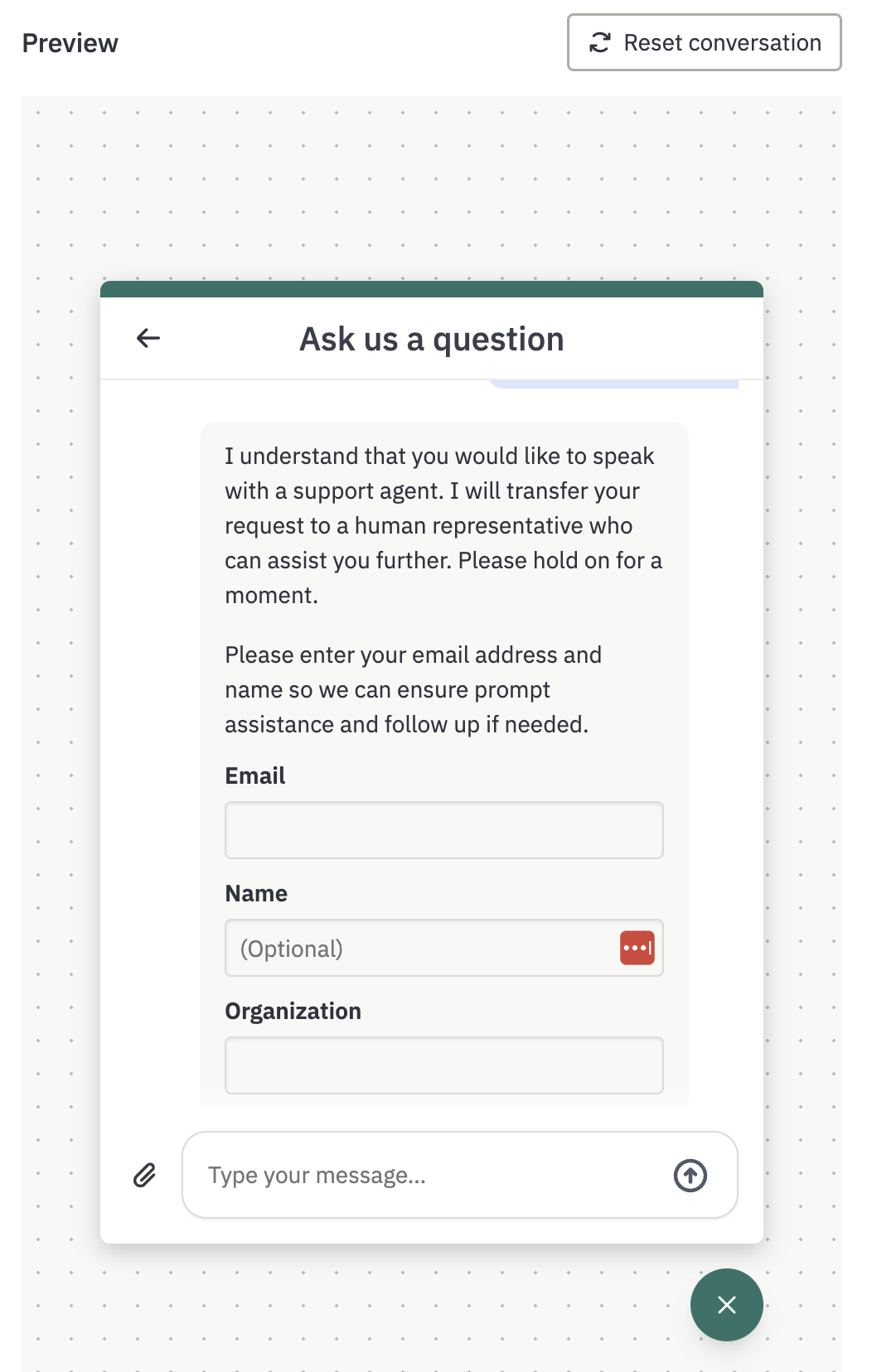 Preview

Reset conversation

Ask us a question

I understand that you would like to speak with a support agent. I will transfer your request to a human representative who can assist you further. Please hold on for a moment.

Please enter your email address and name so we can ensure prompt assistance and follow up if needed.

Email

Name

(Optional)

Organization

Type your message...